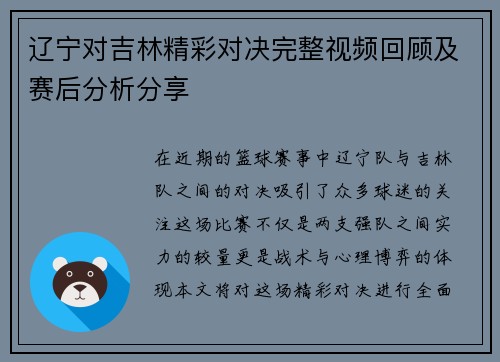 辽宁对吉林精彩对决完整视频回顾及赛后分析分享

在近期的篮球赛事中辽宁队与吉林队之间的对决吸引了众多球迷的关注这场比赛不仅是两支强队之间实力的较量更是战术与心理博弈的体现本文将对这场精彩对决进行全面